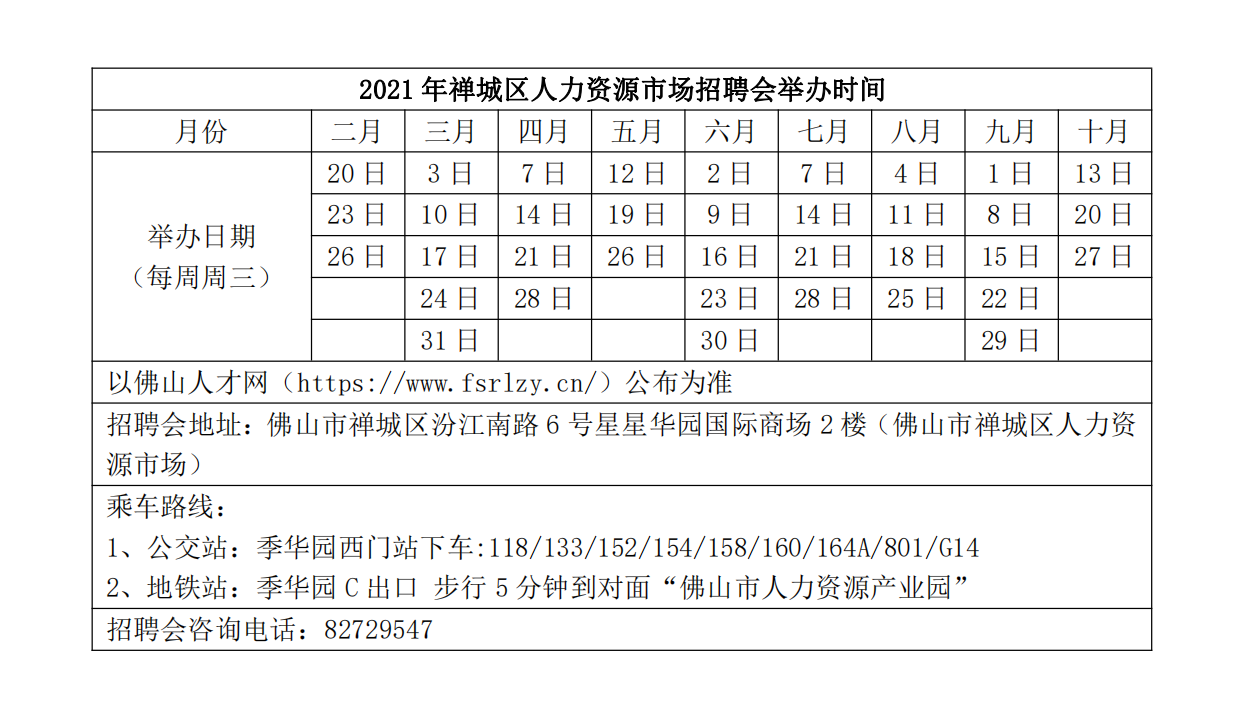 2021 年禅城区人力资源市场招聘会举办时间

| 月份 | 二月 | 三月 | 四月 | 五月 | 六月 | 七月 | 八月 | 九月 | 十月 |
|---|---|---|---|---|---|---|---|---|---|
| 举办日期（每周周三） | 20 日 | 3 日 | 7 日 | 12 日 | 2 日 | 7 日 | 4 日 | 1 日 | 13 日 |
| | 23 日 | 10 日 | 14 日 | 19 日 | 9 日 | 14 日 | 11 日 | 8 日 | 20 日 |
| | 26 日 | 17 日 | 21 日 | 26 日 | 16 日 | 21 日 | 18 日 | 15 日 | 27 日 |
| | | 24 日 | 28 日 | | 23 日 | 28 日 | 25 日 | 22 日 | |
| | | 31 日 | | | 30 日 | | | 29 日 | |

以佛山人才网（https://www.fsrlzy.cn/）公布为准

招聘会地址：佛山市禅城区汾江南路 6 号星星华园国际商场 2 楼（佛山市禅城区人力资源市场）

乘车路线：
1、公交站：季华园西门站下车:118/133/152/154/158/160/164A/801/G14
2、地铁站：季华园 C 出口 步行 5 分钟到对面“佛山市人力资源产业园”

招聘会咨询电话：82729547